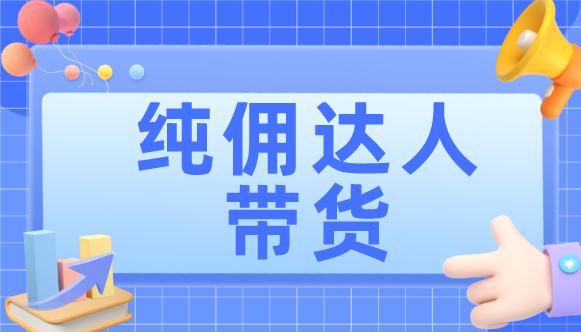 纯佣达人
带货